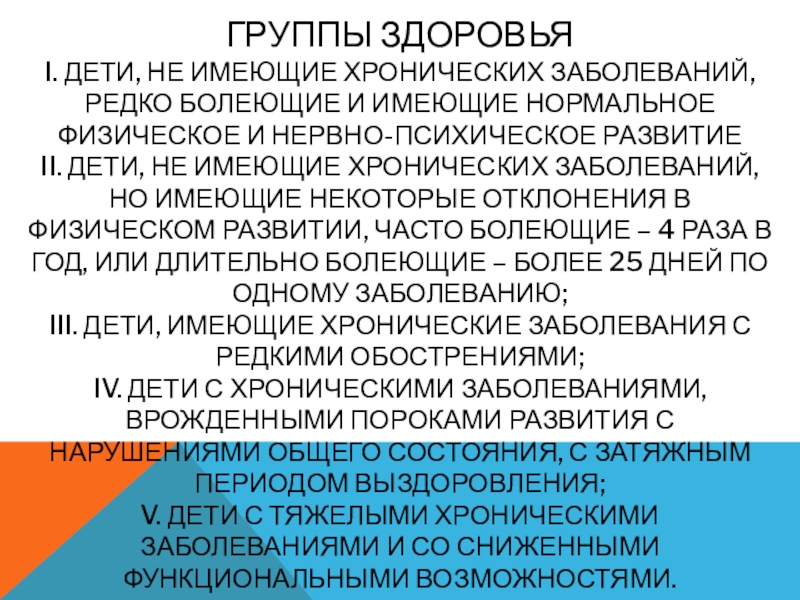 ГРУППЫ ЗДОРОВЬЯ

I. ДЕТИ, НЕ ИМЕЮЩИЕ ХРОНИЧЕСКИХ ЗАБОЛЕВАНИЙ, РЕДКО БОЛЕЮЩИЕ И ИМЕЮЩИЕ НОРМАЛЬНОЕ ФИЗИЧЕСКОЕ И НЕРВНО-ПСИХИЧЕСКОЕ РАЗВИТИЕ

II. ДЕТИ, НЕ ИМЕЮЩИЕ ХРОНИЧЕСКИХ ЗАБОЛЕВАНИЙ, НО ИМЕЮЩИЕ НЕКОТОРЫЕ ОТКЛОНЕНИЯ В ФИЗИЧЕСКОМ РАЗВИТИИ, ЧАСТО БОЛЕЮЩИЕ – 4 РАЗА В ГОД, ИЛИ ДЛИТЕЛЬНО БОЛЕЮЩИЕ – БОЛЕЕ 25 ДНЕЙ ПО ОДНОМУ ЗАБОЛЕВАНИЮ;

III. ДЕТИ, ИМЕЮЩИЕ ХРОНИЧЕСКИЕ ЗАБОЛЕВАНИЯ С РЕДКИМИ ОБОСТРЕНИЯМИ;

IV. ДЕТИ С ХРОНИЧЕСКИМИ ЗАБОЛЕВАНИЯМИ, ВРОЖДЕННЫМИ ПОРОКАМИ РАЗВИТИЯ С НАРУШЕНИЯМИ ОБЩЕГО СОСТОЯНИЯ, С ЗАТЯЖНЫМ ПЕРИОДОМ ВЫЗДОРОВЛЕНИЯ;

V. ДЕТИ С ТЯЖЕЛЫМИ ХРОНИЧЕСКИМИ ЗАБОЛЕВАНИЯМИ И СО СНИЖЕННЫМИ ФУНКЦИОНАЛЬНЫМИ ВОЗМОЖНОСТЯМИ.